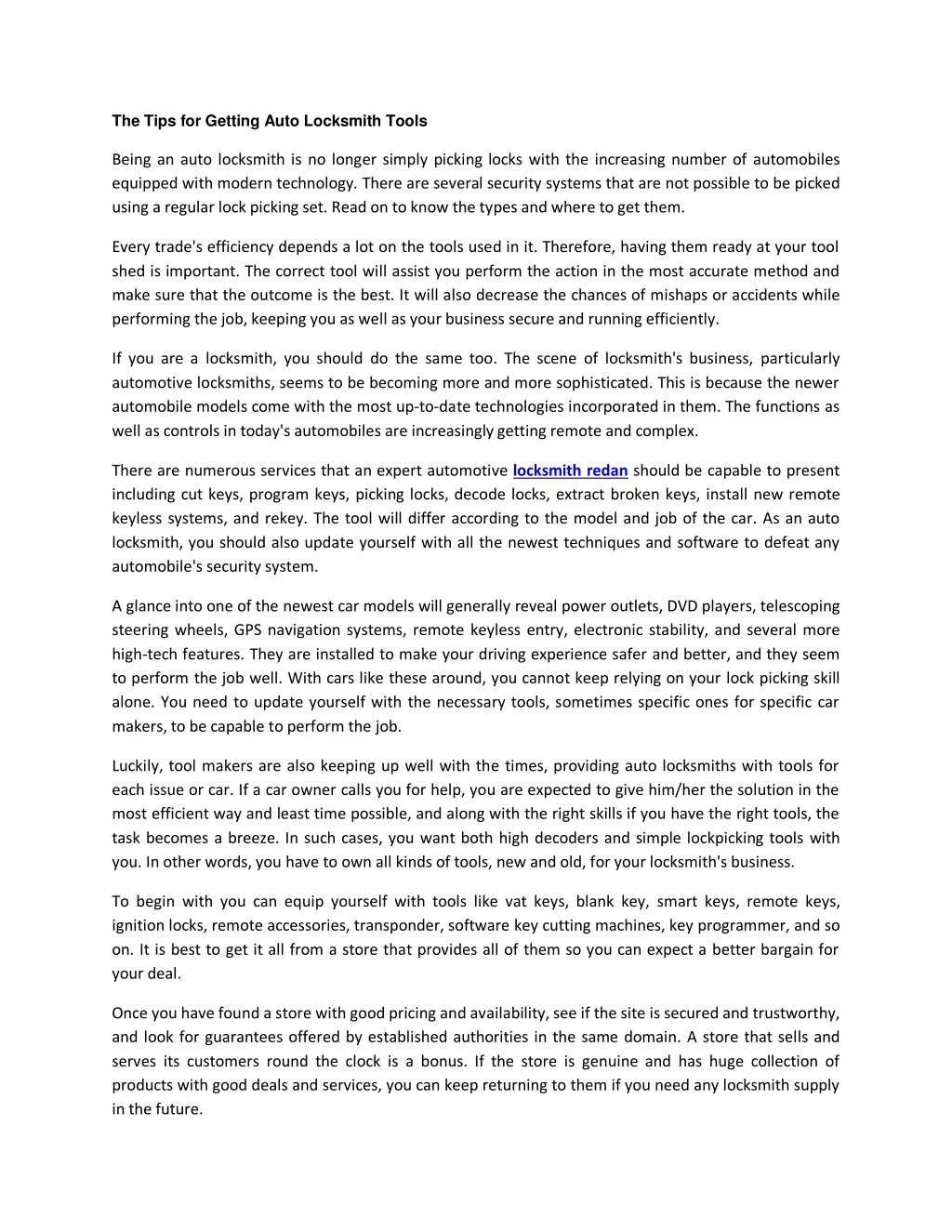 The Tips for Getting Auto Locksmith Tools

Being an auto locksmith is no longer simply picking locks with the increasing number of automobiles equipped with modern technology. There are several security systems that are not possible to be picked using a regular lock picking set. Read on to know the types and where to get them.

Every trade's efficiency depends a lot on the tools used in it. Therefore, having them ready at your tool shed is important. The correct tool will assist you perform the action in the most accurate method and make sure that the outcome is the best. It will also decrease the chances of mishaps or accidents while performing the job, keeping you as well as your business secure and running efficiently.

If you are a locksmith, you should do the same too. The scene of locksmith's business, particularly automotive locksmiths, seems to be becoming more and more sophisticated. This is because the newer automobile models come with the most up-to-date technologies incorporated in them. The functions as well as controls in today's automobiles are increasingly getting remote and complex.

There are numerous services that an expert automotive locksmith redan should be capable to present including cut keys, program keys, picking locks, decode locks, extract broken keys, install new remote keyless systems, and rekey. The tool will differ according to the model and job of the car. As an auto locksmith, you should also update yourself with all the newest techniques and software to defeat any automobile's security system.

A glance into one of the newest car models will generally reveal power outlets, DVD players, telescoping steering wheels, GPS navigation systems, remote keyless entry, electronic stability, and several more high-tech features. They are installed to make your driving experience safer and better, and they seem to perform the job well. With cars like these around, you cannot keep relying on your lock picking skill alone. You need to update yourself with the necessary tools, sometimes specific ones for specific car makers, to be capable to perform the job.

Luckily, tool makers are also keeping up well with the times, providing auto locksmiths with tools for each issue or car. If a car owner calls you for help, you are expected to give him/her the solution in the most efficient way and least time possible, and along with the right skills if you have the right tools, the task becomes a breeze. In such cases, you want both high decoders and simple lockpicking tools with you. In other words, you have to own all kinds of tools, new and old, for your locksmith's business.

To begin with you can equip yourself with tools like vat keys, blank key, smart keys, remote keys, ignition locks, remote accessories, transponder, software key cutting machines, key programmer, and so on. It is best to get it all from a store that provides all of them so you can expect a better bargain for your deal.

Once you have found a store with good pricing and availability, see if the site is secured and trustworthy, and look for guarantees offered by established authorities in the same domain. A store that sells and serves its customers round the clock is a bonus. If the store is genuine and has huge collection of products with good deals and services, you can keep returning to them if you need any locksmith supply in the future.